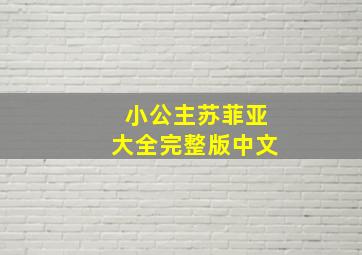 小公主苏菲亚
大全完整版中文